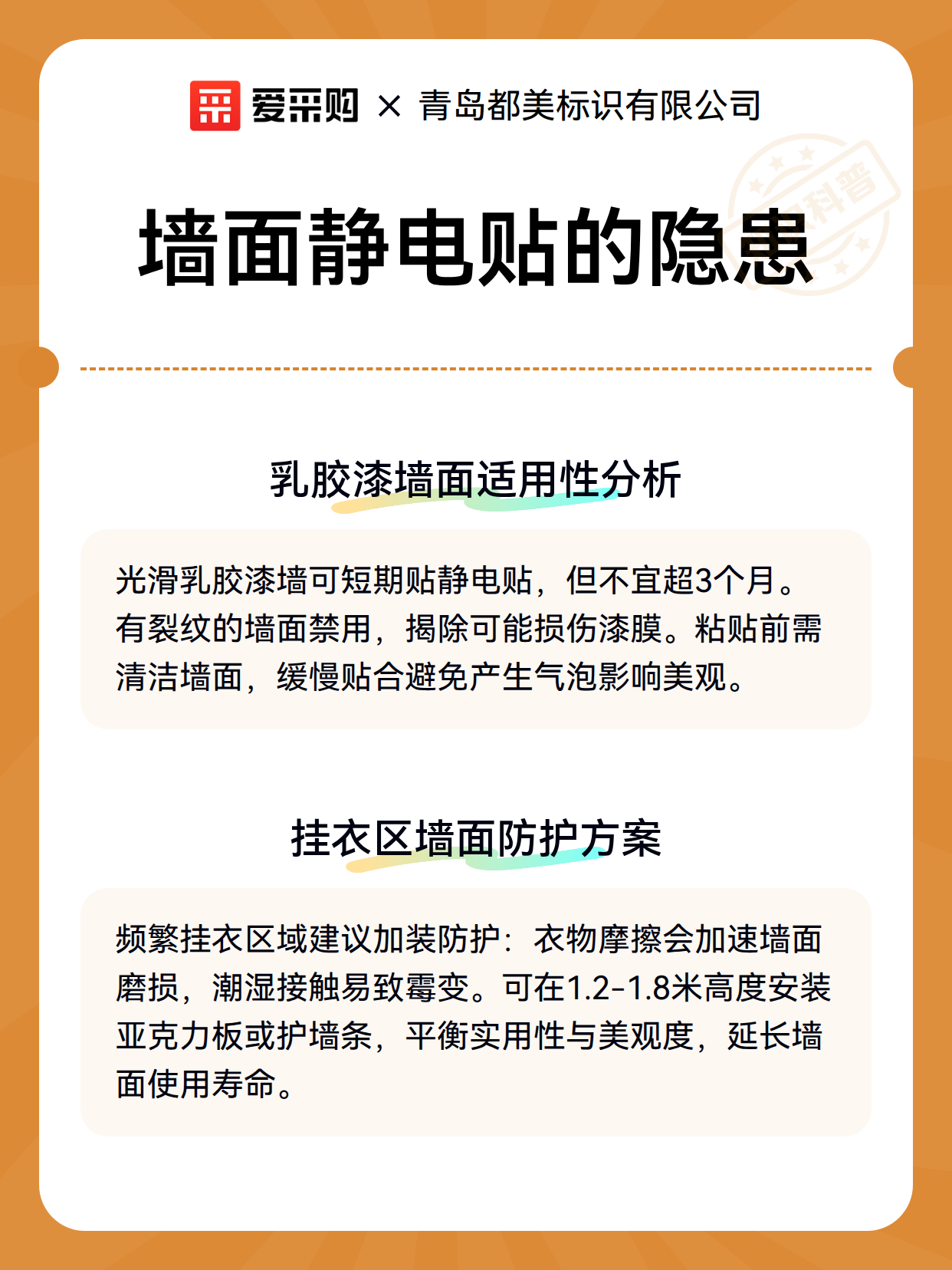 爱采购 × 青岛都美标识有限公司

科普

墙面静电贴的隐患

乳胶漆墙面适用性分析

光滑乳胶漆墙可短期贴静电贴，但不宜超3个月。有裂纹的墙面禁用，揭除可能损伤漆膜。粘贴前需清洁墙面，缓慢贴合避免产生气泡影响美观。

挂衣区墙面防护方案

频繁挂衣区域建议加装防护：衣物摩擦会加速墙面磨损，潮湿接触易致霉变。可在1.2-1.8米高度安装亚克力板或护墙条，平衡实用性与美观度，延长墙面使用寿命。